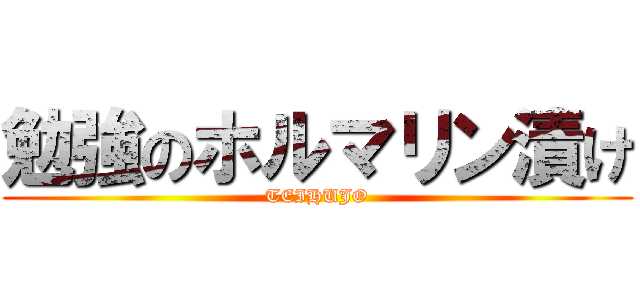 勉強のホルマリン漬け
TEIHUJO